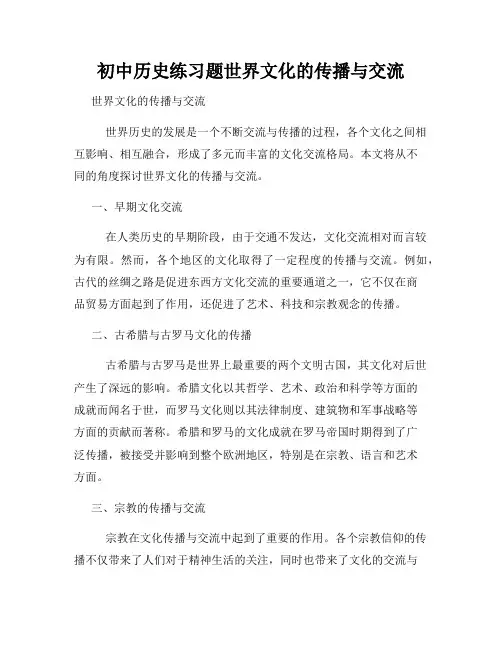 初中历史练习题世界文化的传播与交流

世界文化的传播与交流

世界历史的发展是一个不断交流与传播的过程，各个文化之间相互影响、相互融合，形成了多元而丰富的文化交流格局。本文将从不同的角度探讨世界文化的传播与交流。

一、早期文化交流

在人类历史的早期阶段，由于交通不发达，文化交流相对而言较为有限。然而，各个地区的文化取得了一定程度的传播与交流。例如，古代的丝绸之路是促进东西方文化交流的重要通道之一，它不仅在商品贸易方面起到了作用，还促进了艺术、科技和宗教观念的传播。

二、古希腊与古罗马文化的传播

古希腊与古罗马是世界上最重要的两个文明古国，其文化对后世产生了深远的影响。希腊文化以其哲学、艺术、政治和科学等方面的成就而闻名于世，而罗马文化则以其法律制度、建筑物和军事战略等方面的贡献而著称。希腊和罗马的文化成就在罗马帝国时期得到了广泛传播，被接受并影响到整个欧洲地区，特别是在宗教、语言和艺术方面。

三、宗教的传播与交流

宗教在文化传播与交流中起到了重要的作用。各个宗教信仰的传播不仅带来了人们对于精神生活的关注，同时也带来了文化的交流与